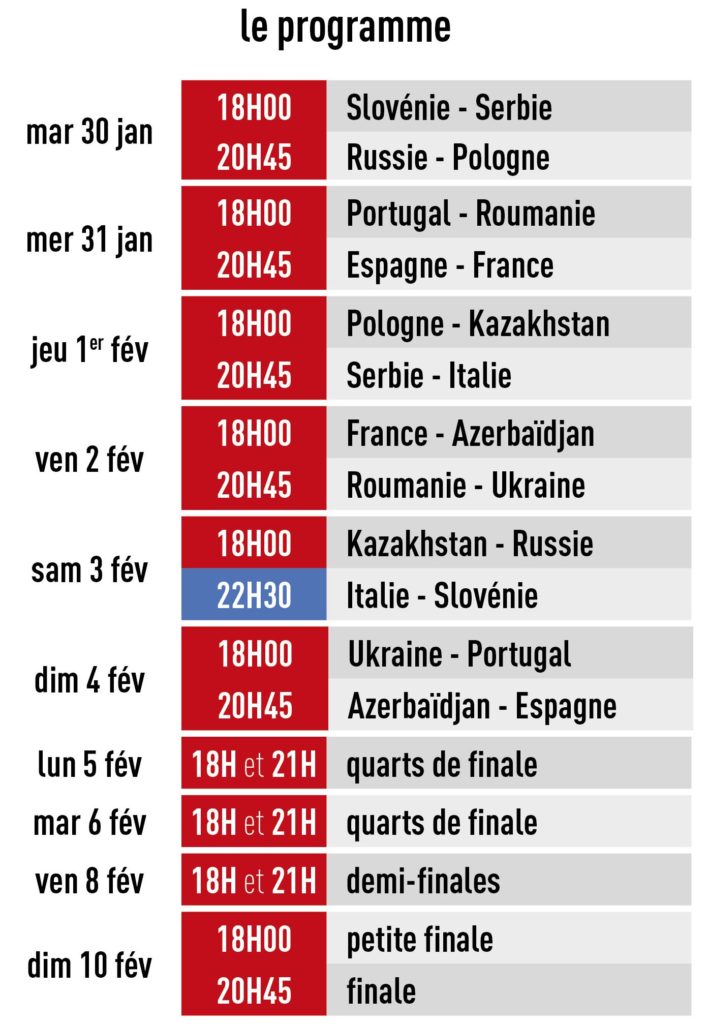 le programme

| | | |
|---|---|---|
| mar 30 jan | 18H00 | Slovénie - Serbie |
| | 20H45 | Russie - Pologne |
| mer 31 jan | 18H00 | Portugal - Roumanie |
| | 20H45 | Espagne - France |
| jeu 1$^{er}$ fév | 18H00 | Pologne - Kazakhstan |
| | 20H45 | Serbie - Italie |
| ven 2 fév | 18H00 | France - Azerbaïdjan |
| | 20H45 | Roumanie - Ukraine |
| sam 3 fév | 18H00 | Kazakhstan - Russie |
| | 22H30 | Italie - Slovénie |
| dim 4 fév | 18H00 | Ukraine - Portugal |
| | 20H45 | Azerbaïdjan - Espagne |
| lun 5 fév | 18H et 21H | quarts de finale |
| mar 6 fév | 18H et 21H | quarts de finale |
| ven 8 fév | 18H et 21H | demi-finales |
| dim 10 fév | 18H00 | petite finale |
| | 20H45 | finale |